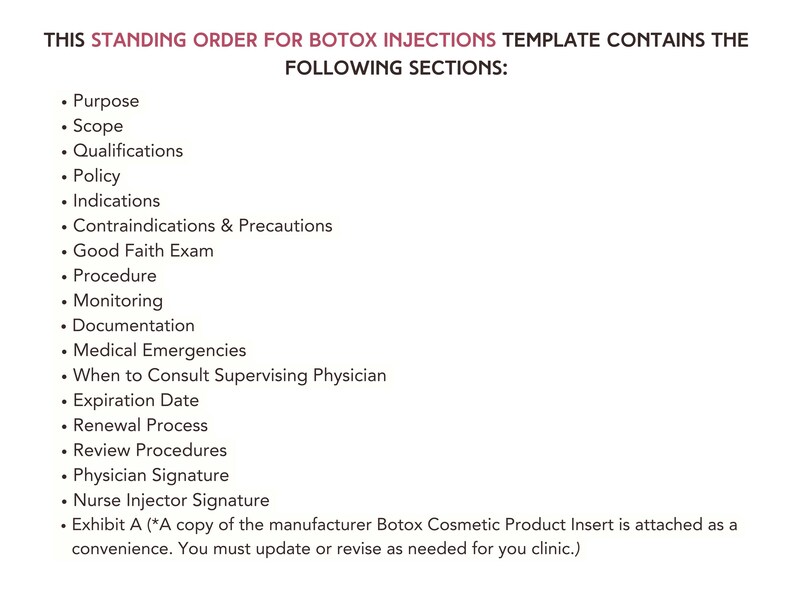 THIS STANDING ORDER FOR BOTOX INJECTIONS TEMPLATE CONTAINS THE FOLLOWING SECTIONS:

• Purpose
• Scope
• Qualifications
• Policy
• Indications
• Contraindications & Precautions
• Good Faith Exam
• Procedure
• Monitoring
• Documentation
• Medical Emergencies
• When to Consult Supervising Physician
• Expiration Date
• Renewal Process
• Review Procedures
• Physician Signature
• Nurse Injector Signature
• Exhibit A (*A copy of the manufacturer Botox Cosmetic Product Insert is attached as a convenience. You must update or revise as needed for you clinic.)